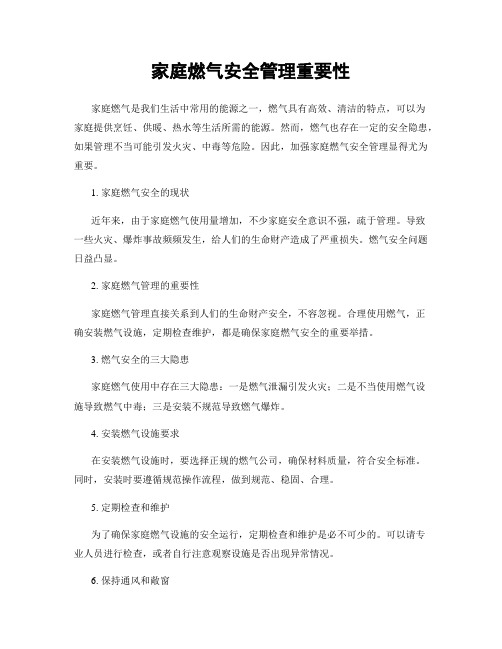 家庭燃气安全管理重要性

家庭燃气是我们生活中常用的能源之一，燃气具有高效、清洁的特点，可以为家庭提供烹饪、供暖、热水等生活所需的能源。然而，燃气也存在一定的安全隐患，如果管理不当可能引发火灾、中毒等危险。因此，加强家庭燃气安全管理显得尤为重要。

1. 家庭燃气安全的现状

近年来，由于家庭燃气使用量增加，不少家庭安全意识不强，疏于管理。导致一些火灾、爆炸事故频频发生，给人们的生命财产造成了严重损失。燃气安全问题日益凸显。

2. 家庭燃气管理的重要性

家庭燃气管理直接关系到人们的生命财产安全，不容忽视。合理使用燃气，正确安装燃气设施，定期检查维护，都是确保家庭燃气安全的重要举措。

3. 燃气安全的三大隐患

家庭燃气使用中存在三大隐患：一是燃气泄漏引发火灾；二是不当使用燃气设施导致燃气中毒；三是安装不规范导致燃气爆炸。

4. 安装燃气设施要求

在安装燃气设施时，要选择正规的燃气公司，确保材料质量，符合安全标准。同时，安装时要遵循规范操作流程，做到规范、稳固、合理。

5. 定期检查和维护

为了确保家庭燃气设施的安全运行，定期检查和维护是必不可少的。可以请专业人员进行检查，或者自行注意观察设施是否出现异常情况。

6. 保持通风和敞窗